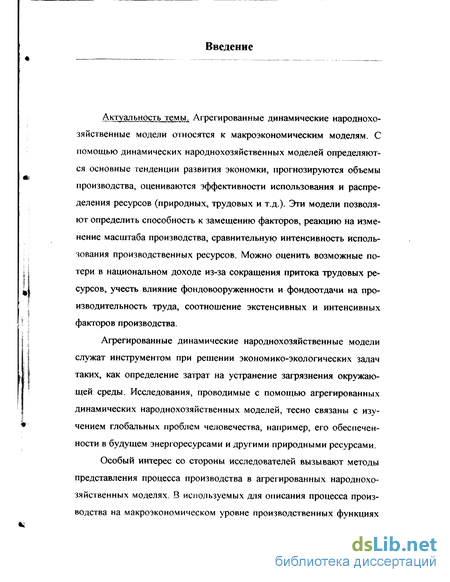 Введение

Актуальность темы. Агрегированные динамические народнохозяйственные модели относятся к макроэкономическим моделям. С помощью динамических народнохозяйственных моделей определяются основные тенденции развития экономки, прогнозируются объемы производства, оцениваются эффективности использования и распределения ресурсов (природных, трудовых и т.д.). Эти модели позволяют определить способность к замещению факторов, реакцию на изменение масштаба производства, сравнительную интенсивность использования производственных ресурсов. Можно оценить возможные потери в национальном доходе из-за сокращения притока трудовых ресурсов, учесть влияние фондовооруженности и фондоотдачи на производительность труда, соотношение экстенсивных и интенсивных факторов производства.

Агрегированные динамические народнохозяйственные модели служат инструментом при решении экономико-экологических задач таких, как определение затрат на устранение загрязнения окружающей среды. Исследования, проводимые с помощью агрегированных динамических народнохозяйственных моделей, тесно связаны с изучением глобальных проблем человечества, например, его обеспеченности в будущем энергоресурсами и другими природными ресурсами.

Особый интерес со стороны исследователей вызывают методы представления процесса производства в агрегированных народнохозяйственных моделях. В используемых для описания процесса производства на макроэкономическом уровне производственных функциях

dsLib.net
библиотека диссертаций